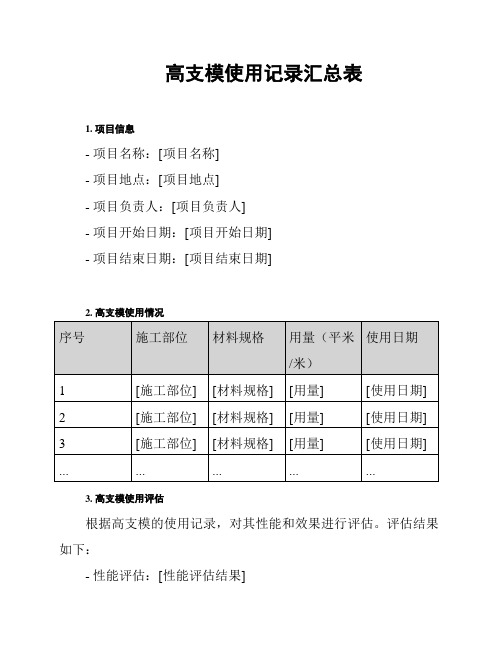 高支模使用记录汇总表

1. 项目信息

- 项目名称：[项目名称]

- 项目地点：[项目地点]

- 项目负责人：[项目负责人]

- 项目开始日期：[项目开始日期]

- 项目结束日期：[项目结束日期]

2. 高支模使用情况

| 序号 | 施工部位 | 材料规格 | 用量（平米/米） | 使用日期 |
|---|---|---|---|---|
| 1 | [施工部位] | [材料规格] | [用量] | [使用日期] |
| 2 | [施工部位] | [材料规格] | [用量] | [使用日期] |
| 3 | [施工部位] | [材料规格] | [用量] | [使用日期] |
| ... | ... | ... | ... | ... |

3. 高支模使用评估

根据高支模的使用记录，对其性能和效果进行评估。评估结果如下：

- 性能评估：[性能评估结果]